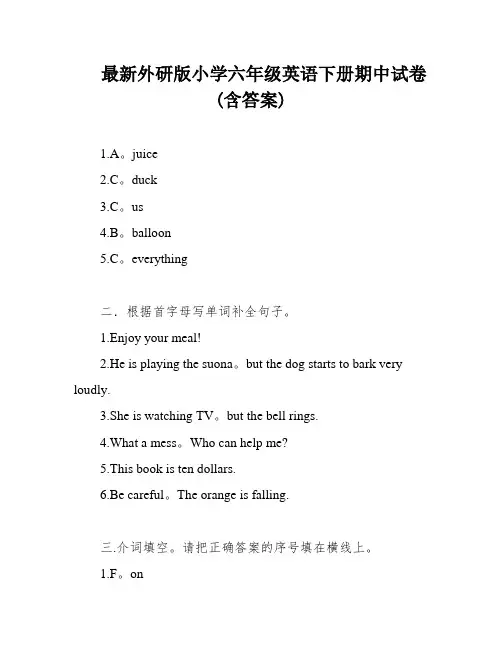 最新外研版小学六年级英语下册期中试卷（含答案）

1.A。juice

2.C。duck

3.C。us

4.B。balloon

5.C。everything

二．根据首字母写单词补全句子。

1.Enjoy your meal!

2.He is playing the suona。but the dog starts to bark very loudly.

3.She is watching TV。but the bell rings.

4.What a mess。Who can help me?

5.This book is ten dollars.

6.Be careful。The orange is falling.

三.介词填空。请把正确答案的序号填在横线上。

1.F。on